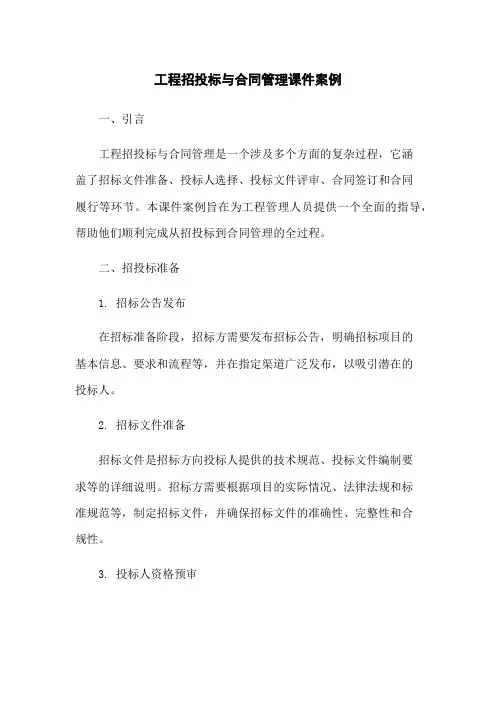 工程招投标与合同管理课件案例

一、引言

工程招投标与合同管理是一个涉及多个方面的复杂过程，它涵盖了招标文件准备、投标人选择、投标文件评审、合同签订和合同履行等环节。本课件案例旨在为工程管理人员提供一个全面的指导，帮助他们顺利完成从招投标到合同管理的全过程。

二、招投标准备

1. 招标公告发布

在招标准备阶段，招标方需要发布招标公告，明确招标项目的基本信息、要求和流程等，并在指定渠道广泛发布，以吸引潜在的投标人。

2. 招标文件准备

招标文件是招标方向投标人提供的技术规范、投标文件编制要求等的详细说明。招标方需要根据项目的实际情况、法律法规和标准规范等，制定招标文件，并确保招标文件的准确性、完整性和合规性。

3. 投标人资格预审